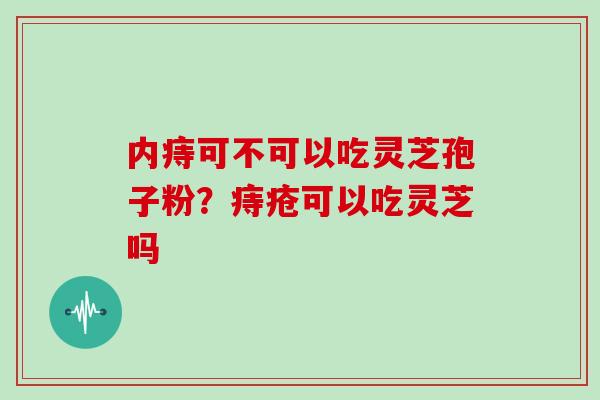 内痔可不可以吃灵芝孢子粉？痔疮可以吃灵芝吗